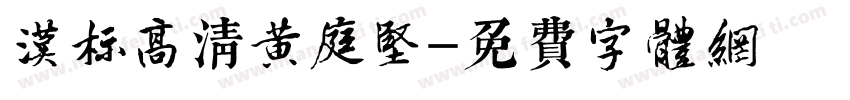 漢标高清黄庭堅-免費字體網